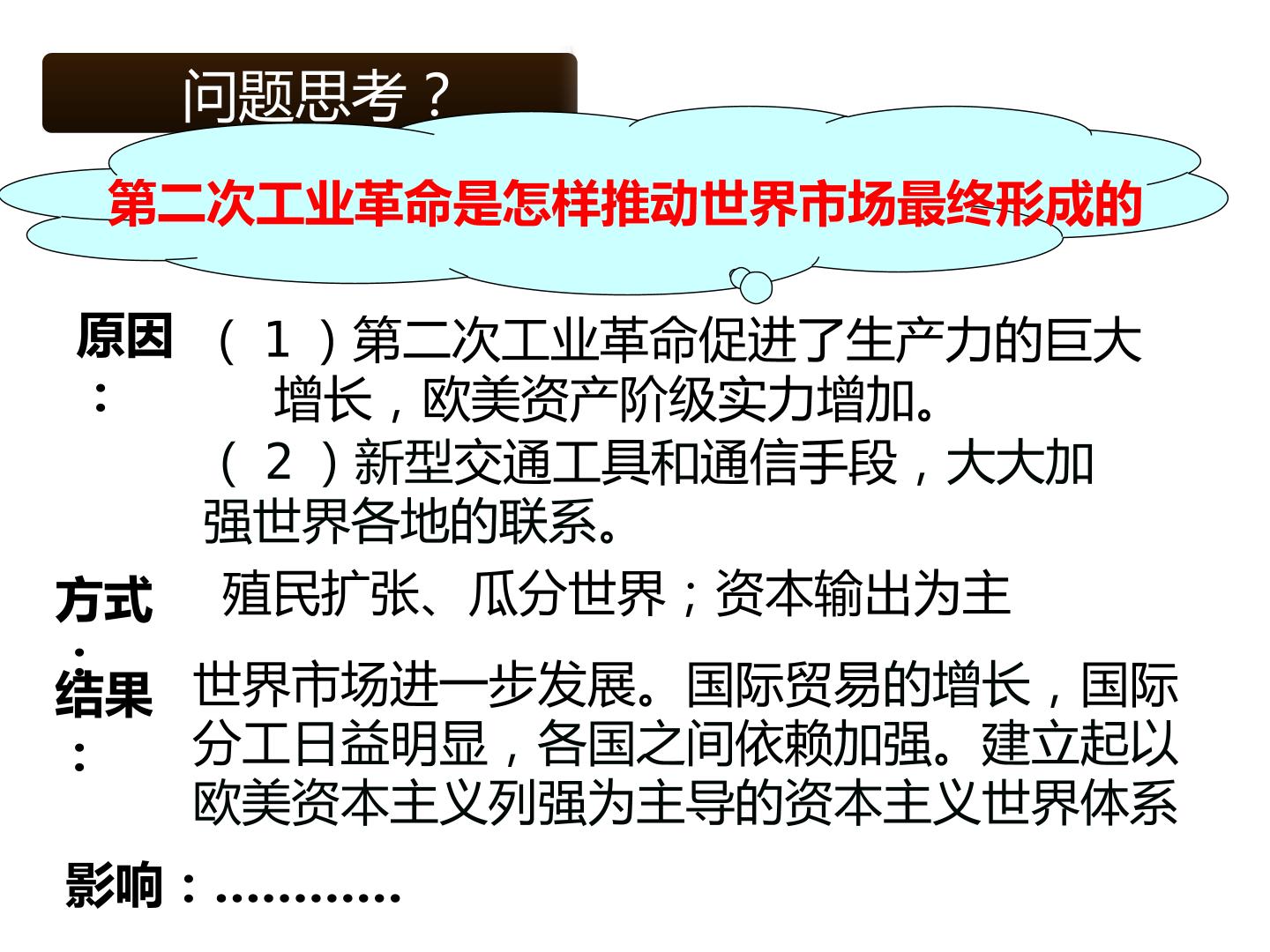 问题思考？

第二次工业革命是怎样推动世界市场最终形成的

原因：

（1）第二次工业革命促进了生产力的巨大增长，欧美资产阶级实力增加。

（2）新型交通工具和通信手段，大大加强世界各地的联系。

方式：

殖民扩张、瓜分世界；资本输出为主

结果：

世界市场进一步发展。国际贸易的增长，国际分工日益明显，各国之间依赖加强。建立起以欧美资本主义列强为主导的资本主义世界体系

影响：…………